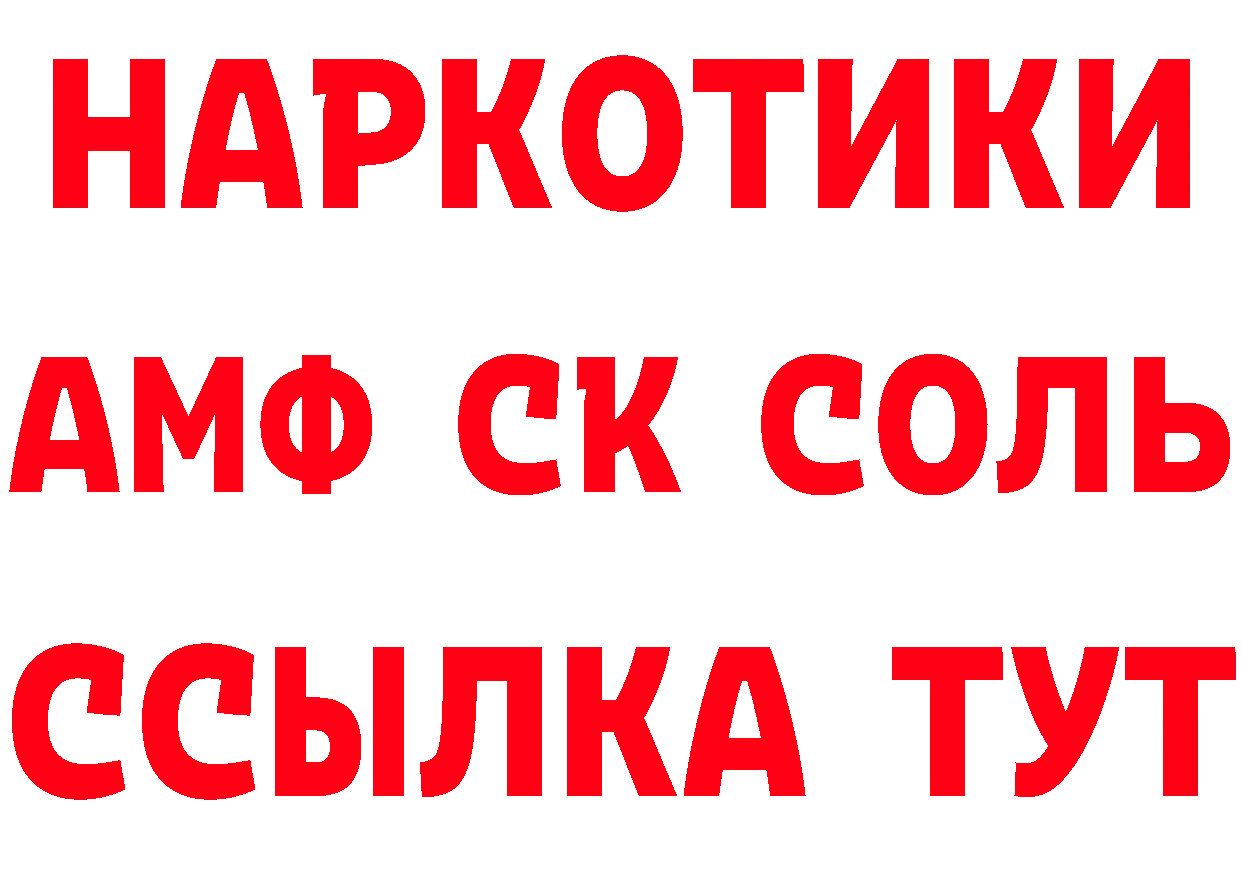 НАРКОТИКИ

АМФ СК СОЛЬ

ССЫЛКА ТУТ